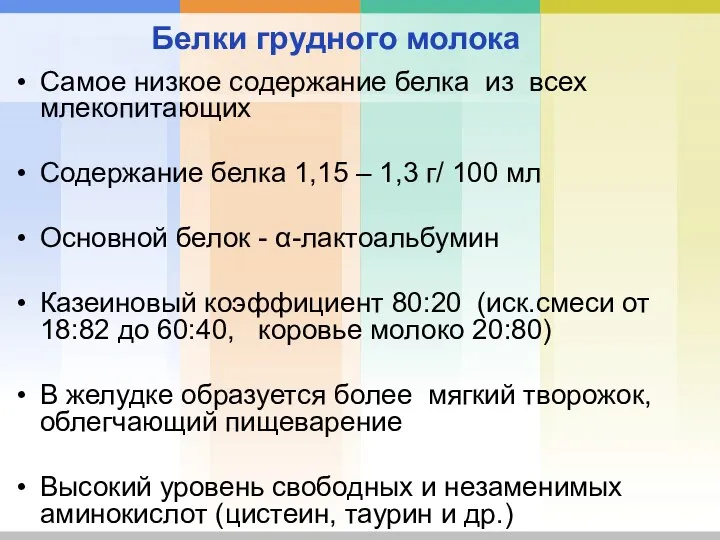 Белки грудного молока

• Самое низкое содержание белка из всех млекопитающих

• Содержание белка 1,15 – 1,3 г/ 100 мл

• Основной белок - α-лактоальбумин

• Казеиновый коэффициент 80:20 (иск.смеси от 18:82 до 60:40, коровье молоко 20:80)

• В желудке образуется более мягкий творожок, облегчающий пищеварение

• Высокий уровень свободных и незаменимых аминокислот (цистеин, таурин и др.)